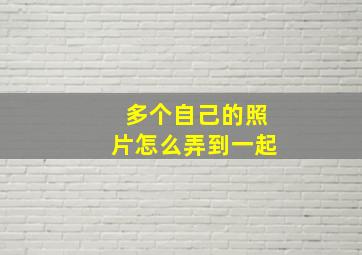 多个自己的照片怎么弄到一起